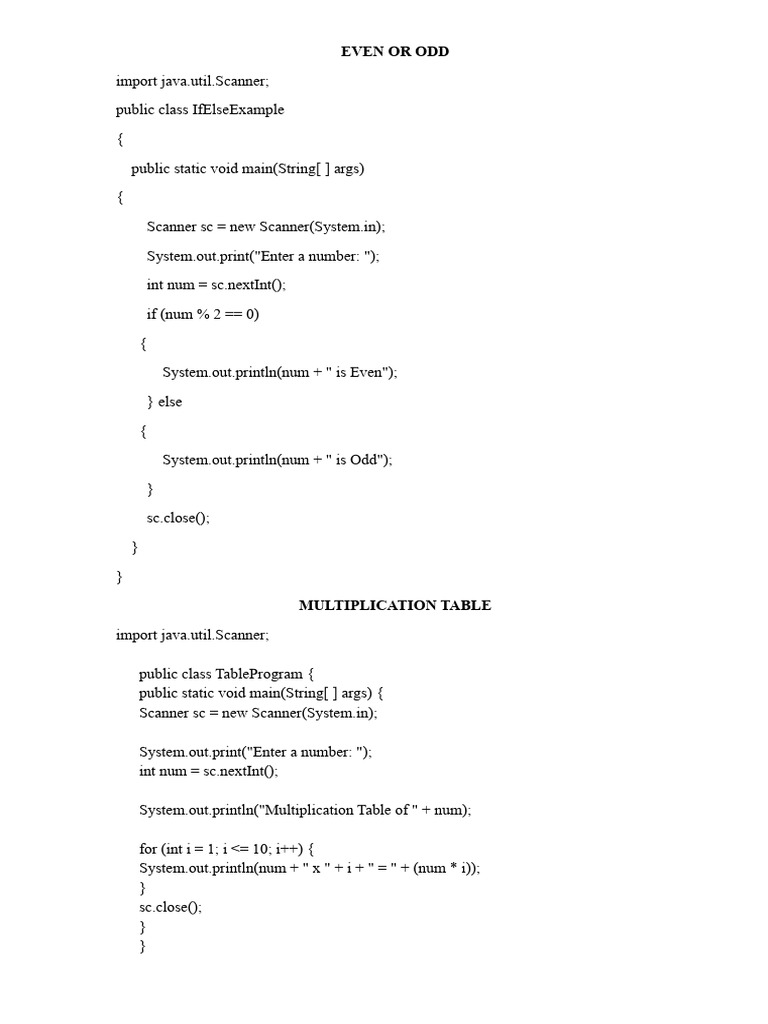 EVEN OR ODD

import java.util.Scanner;

public class IfElseExample

{

public static void main(String[ ] args)

{

Scanner sc = new Scanner(System.in);

System.out.print("Enter a number: ");

int num = sc.nextInt();

if (num % 2 == 0)

{

System.out.println(num + " is Even");

} else

{

System.out.println(num + " is Odd");

}

sc.close();

}

}

MULTIPLICATION TABLE

import java.util.Scanner;

public class TableProgram {
public static void main(String[ ] args) {
Scanner sc = new Scanner(System.in);

System.out.print("Enter a number: ");
int num = sc.nextInt();

System.out.println("Multiplication Table of " + num);

for (int i = 1; i <= 10; i++) {
System.out.println(num + " x " + i + " = " + (num * i));
}
sc.close();
}
}